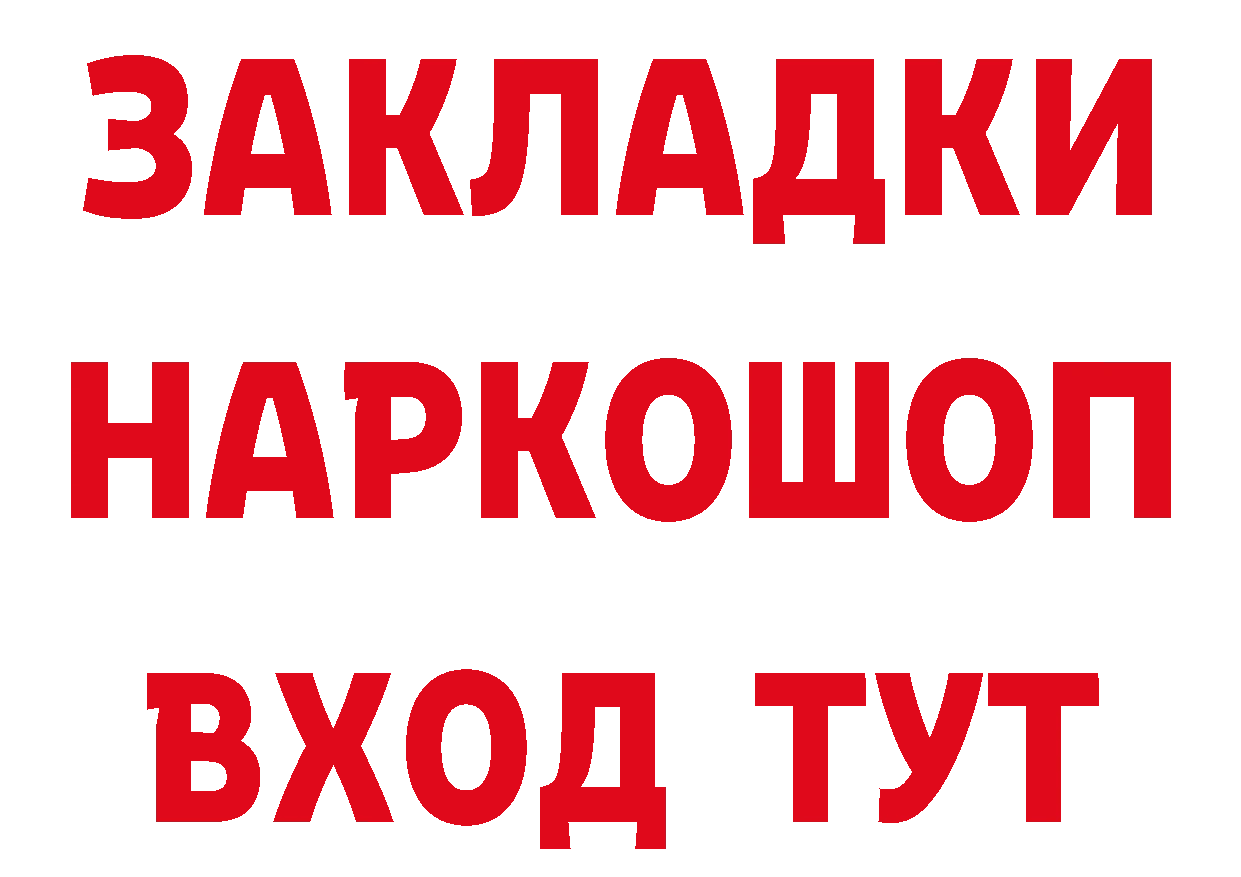 ЗАКЛАДКИ
НАРКОШОП
ВХОД ТУТ